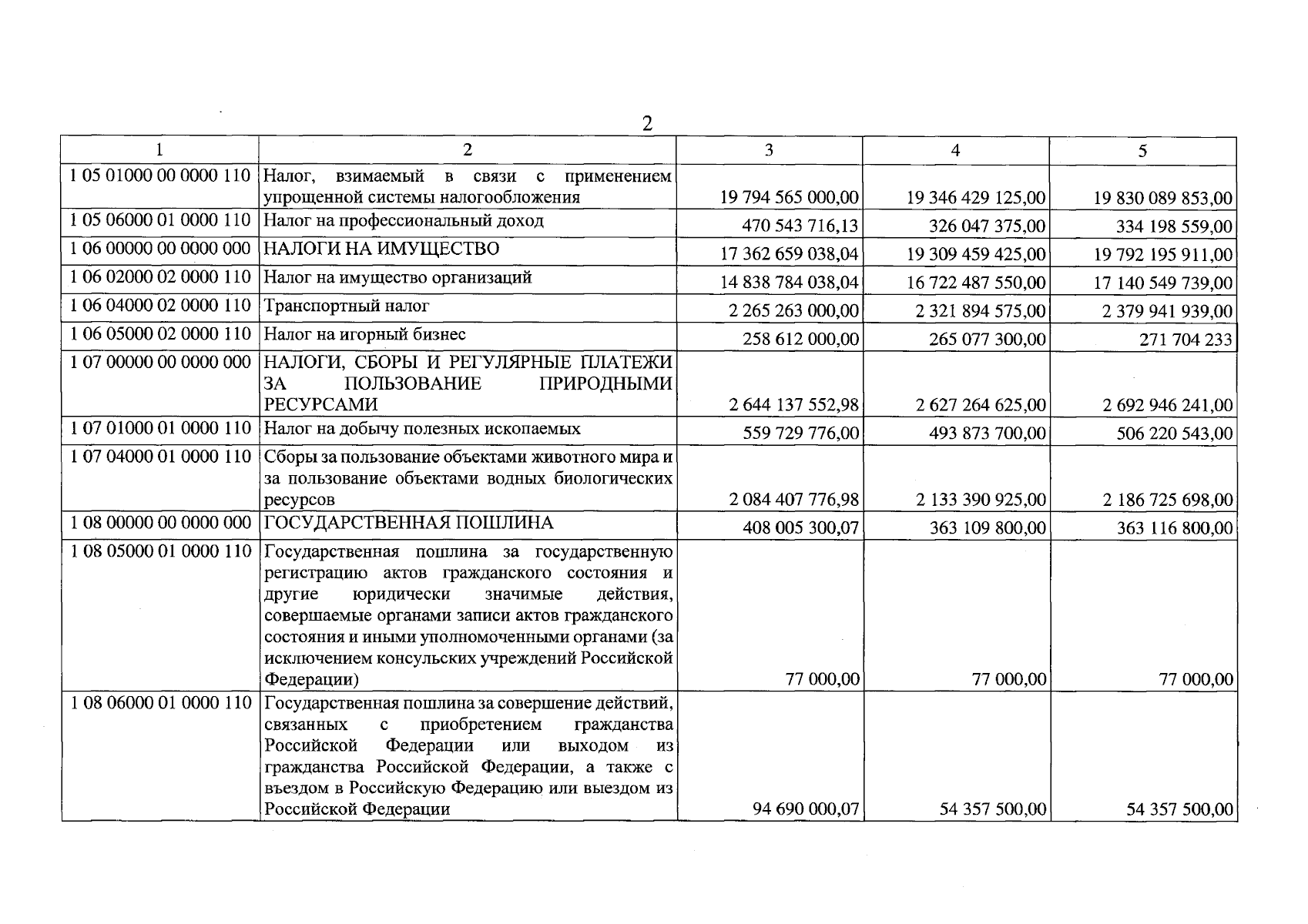 2

| 1 | 2 | 3 | 4 | 5 |
|---|---|---|---|---|
| 1 05 01000 00 0000 110 | Налог, взимаемый в связи с применением упрощенной системы налогообложения | 19 794 565 000,00 | 19 346 429 125,00 | 19 830 089 853,00 |
| 1 05 06000 01 0000 110 | Налог на профессиональный доход | 470 543 716,13 | 326 047 375,00 | 334 198 559,00 |
| 1 06 00000 00 0000 000 | НАЛОГИ НА ИМУЩЕСТВО | 17 362 659 038,04 | 19 309 459 425,00 | 19 792 195 911,00 |
| 1 06 02000 02 0000 110 | Налог на имущество организаций | 14 838 784 038,04 | 16 722 487 550,00 | 17 140 549 739,00 |
| 1 06 04000 02 0000 110 | Транспортный налог | 2 265 263 000,00 | 2 321 894 575,00 | 2 379 941 939,00 |
| 1 06 05000 02 0000 110 | Налог на игорный бизнес | 258 612 000,00 | 265 077 300,00 | 271 704 233 |
| 1 07 00000 00 0000 000 | НАЛОГИ, СБОРЫ И РЕГУЛЯРНЫЕ ПЛАТЕЖИ ЗА ПОЛЬЗОВАНИЕ ПРИРОДНЫМИ РЕСУРСАМИ | 2 644 137 552,98 | 2 627 264 625,00 | 2 692 946 241,00 |
| 1 07 01000 01 0000 110 | Налог на добычу полезных ископаемых | 559 729 776,00 | 493 873 700,00 | 506 220 543,00 |
| 1 07 04000 01 0000 110 | Сборы за пользование объектами животного мира и за пользование объектами водных биологических ресурсов | 2 084 407 776,98 | 2 133 390 925,00 | 2 186 725 698,00 |
| 1 08 00000 00 0000 000 | ГОСУДАРСТВЕННАЯ ПОШЛИНА | 408 005 300,07 | 363 109 800,00 | 363 116 800,00 |
| 1 08 05000 01 0000 110 | Государственная пошлина за государственную регистрацию актов гражданского состояния и другие юридически значимые действия, совершаемые органами записи актов гражданского состояния и иными уполномоченными органами (за исключением консульских учреждений Российской Федерации) | 77 000,00 | 77 000,00 | 77 000,00 |
| 1 08 06000 01 0000 110 | Государственная пошлина за совершение действий, связанных с приобретением гражданства Российской Федерации или выходом из гражданства Российской Федерации, а также с въездом в Российскую Федерацию или выездом из Российской Федерации | 94 690 000,07 | 54 357 500,00 | 54 357 500,00 |